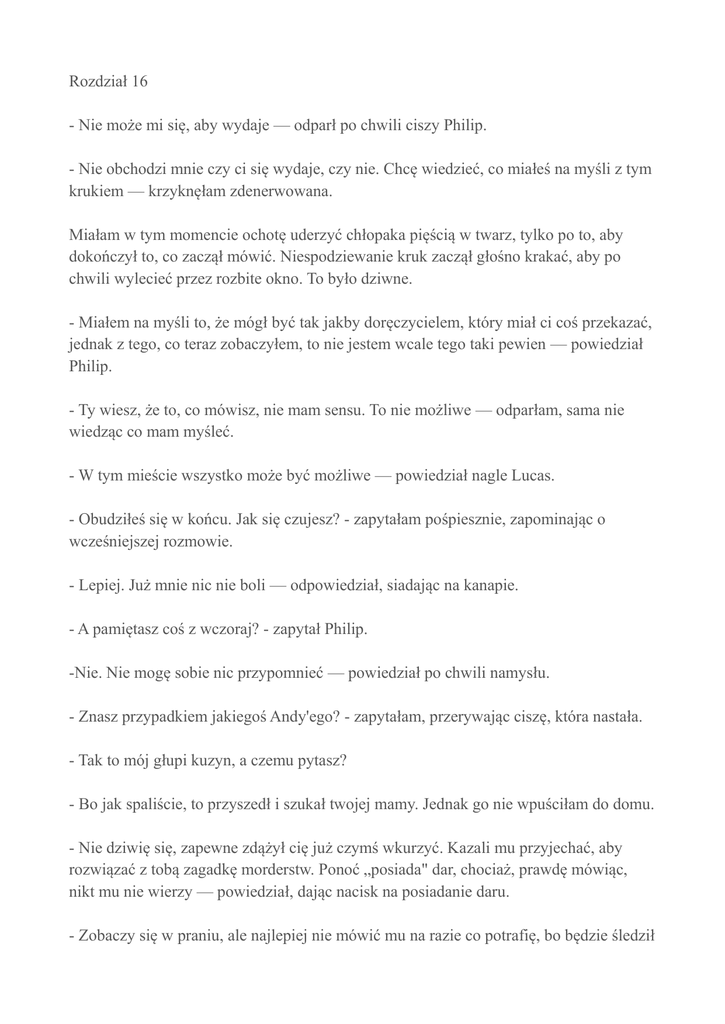 Rozdział 16

- Nie może mi się, aby wydaje — odparł po chwili ciszy Philip.

- Nie obchodzi mnie czy ci się wydaje, czy nie. Chcę wiedzieć, co miałeś na myśli z tym krukiem — krzyknęłam zdenerwowana.

Miałam w tym momencie ochotę uderzyć chłopaka pięścią w twarz, tylko po to, aby dokończył to, co zaczął mówić. Niespodziewanie kruk zaczął głośno krakać, aby po chwili wylecieć przez rozbite okno. To było dziwne.

- Miałem na myśli to, że mógł być tak jakby doręczycielem, który miał ci coś przekazać, jednak z tego, co teraz zobaczyłem, to nie jestem wcale tego taki pewien — powiedział Philip.

- Ty wiesz, że to, co mówisz, nie mam sensu. To nie możliwe — odparłam, sama nie wiedząc co mam myśleć.

- W tym mieście wszystko może być możliwe — powiedział nagle Lucas.

- Obudziłeś się w końcu. Jak się czujesz? - zapytałam pośpiesznie, zapominając o wcześniejszej rozmowie.

- Lepiej. Już mnie nic nie boli — odpowiedział, siadając na kanapie.

- A pamiętasz coś z wczoraj? - zapytał Philip.

-Nie. Nie mogę sobie nic przypomnieć — powiedział po chwili namysłu.

- Znasz przypadkiem jakiegoś Andy'ego? - zapytałam, przerywając ciszę, która nastała.

- Tak to mój głupi kuzyn, a czemu pytasz?

- Bo jak spaliście, to przyszedł i szukał twojej mamy. Jednak go nie wpuściłam do domu.

- Nie dziwię się, zapewne zdążył cię już czymś wkurzyć. Kazali mu przyjechać, aby rozwiązać z tobą zagadkę morderstw. Ponoć „posiada" dar, chociaż, prawdę mówiąc, nikt mu nie wierzy — powiedział, dając nacisk na posiadanie daru.

- Zobaczy się w praniu, ale najlepiej nie mówić mu na razie co potrafię, bo będzie śledził